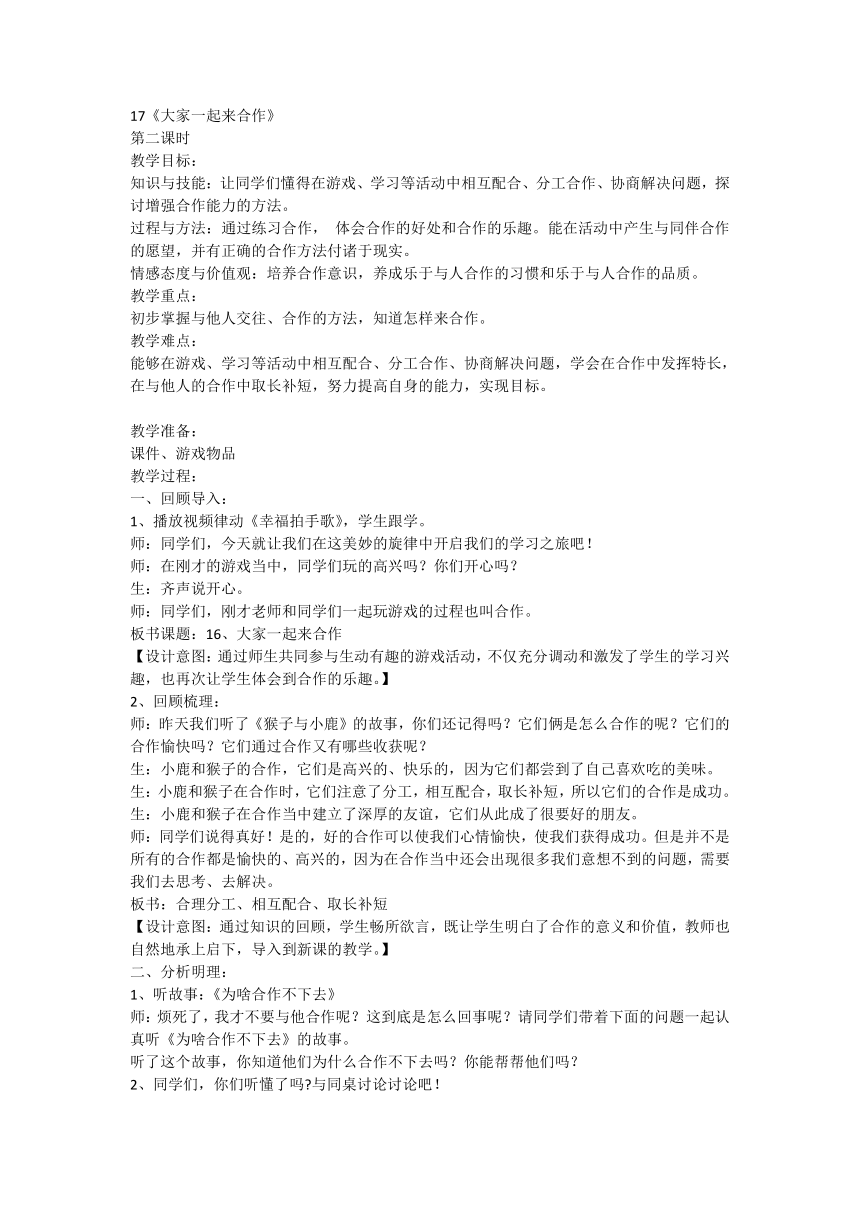 17《大家一起来合作》
第二课时
教学目标：
知识与技能：让同学们懂得在游戏、学习等活动中相互配合、分工合作、协商解决问题，探讨增强合作能力的方法。
过程与方法：通过练习合作， 体会合作的好处和合作的乐趣。能在活动中产生与同伴合作的愿望，并有正确的合作方法付诸于现实。
情感态度与价值观：培养合作意识，养成乐于与人合作的习惯和乐于与人合作的品质。
教学重点：
初步掌握与他人交往、合作的方法，知道怎样来合作。
教学难点：
能够在游戏、学习等活动中相互配合、分工合作、协商解决问题，学会在合作中发挥特长，在与他人的合作中取长补短，努力提高自身的能力，实现目标。

教学准备：
课件、游戏物品
教学过程：
一、回顾导入：
1、播放视频律动《幸福拍手歌》，学生跟学。
师：同学们，今天就让我们在这美妙的旋律中开启我们的学习之旅吧！
师：在刚才的游戏当中，同学们玩的高兴吗？你们开心吗？
生：齐声说开心。
师：同学们，刚才老师和同学们一起玩游戏的过程也叫合作。
板书课题：16、大家一起来合作
【设计意图：通过师生共同参与生动有趣的游戏活动，不仅充分调动和激发了学生的学习兴趣，也再次让学生体会到合作的乐趣。】
2、回顾梳理：
师：昨天我们听了《猴子与小鹿》的故事，你们还记得吗？它们俩是怎么合作的呢？它们的合作愉快吗？它们通过合作又有哪些收获呢？
生：小鹿和猴子的合作，它们是高兴的、快乐的，因为它们都尝到了自己喜欢吃的美味。
生：小鹿和猴子在合作时，它们注意了分工，相互配合，取长补短，所以它们的合作是成功。
生：小鹿和猴子在合作当中建立了深厚的友谊，它们从此成了很要好的朋友。
师：同学们说得真好！是的，好的合作可以使我们心情愉快，使我们获得成功。但是并不是所有的合作都是愉快的、高兴的，因为在合作当中还会出现很多我们意想不到的问题，需要我们去思考、去解决。
板书：合理分工、相互配合、取长补短
【设计意图：通过知识的回顾，学生畅所欲言，既让学生明白了合作的意义和价值，教师也自然地承上启下，导入到新课的教学。】
二、分析明理：
1、听故事：《为啥合作不下去》
师：烦死了，我才不要与他合作呢？这到底是怎么回事呢？请同学们带着下面的问题一起认真听《为啥合作不下去》的故事。
听了这个故事，你知道他们为什么合作不下去吗？你能帮帮他们吗？
2、同学们，你们听懂了吗?与同桌讨论讨论吧！